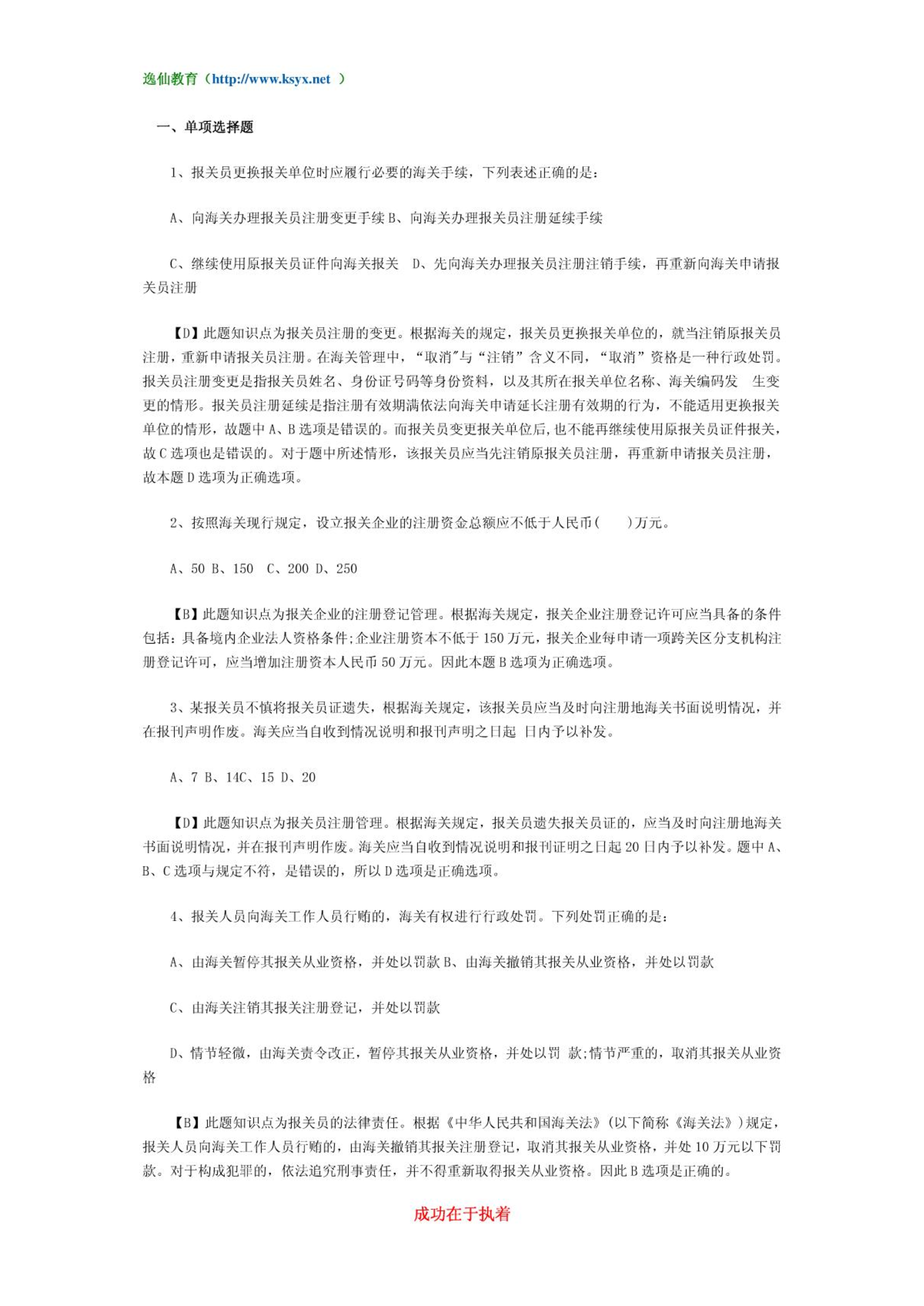 逸仙教育（http://www.ksyx.net ）

一、单项选择题

1、报关员更换报关单位时应履行必要的海关手续，下列表述正确的是：

A、向海关办理报关员注册变更手续 B、向海关办理报关员注册延续手续

C、继续使用原报关员证件向海关报关　D、先向海关办理报关员注册注销手续，再重新向海关申请报关员注册

【D】此题知识点为报关员注册的变更。根据海关的规定，报关员更换报关单位的，就当注销原报关员注册，重新申请报关员注册。在海关管理中，“取消”与“注销”含义不同，“取消”资格是一种行政处罚。报关员注册变更是指报关员姓名、身份证号码等身份资料，以及其所在报关单位名称、海关编码发　生变更的情形。报关员注册延续是指注册有效期满依法向海关申请延长注册有效期的行为，不能适用更换报关单位的情形，故题中 A、B 选项是错误的。而报关员变更报关单位后，也不能再继续使用原报关员证件报关，故 C 选项也是错误的。对于题中所述情形，该报关员应当先注销原报关员注册，再重新申请报关员注册，故本题 D 选项为正确选项。

2、按照海关现行规定，设立报关企业的注册资金总额应不低于人民币(　　)万元。

A、50 B、150　C、200 D、250

【B】此题知识点为报关企业的注册登记管理。根据海关规定，报关企业注册登记许可应当具备的条件包括：具备境内企业法人资格条件;企业注册资本不低于 150 万元，报关企业每申请一项跨关区分支机构注册登记许可，应当增加注册资本人民币 50 万元。因此本题 B 选项为正确选项。

3、某报关员不慎将报关员证遗失，根据海关规定，该报关员应当及时向注册地海关书面说明情况，并在报刊声明作废。海关应当自收到情况说明和报刊声明之日起 日内予以补发。

A、7 B、14C、15 D、20

【D】此题知识点为报关员注册管理。根据海关规定，报关员遗失报关员证的，应当及时向注册地海关书面说明情况，并在报刊声明作废。海关应当自收到情况说明和报刊证明之日起 20 日内予以补发。题中 A、B、C 选项与规定不符，是错误的，所以 D 选项是正确选项。

4、报关人员向海关工作人员行贿的，海关有权进行行政处罚。下列处罚正确的是：

A、由海关暂停其报关从业资格，并处以罚款 B、由海关撤销其报关从业资格，并处以罚款

C、由海关注销其报关注册登记，并处以罚款

D、情节轻微，由海关责令改正，暂停其报关从业资格，并处以罚　款;情节严重的，取消其报关从业资格

【B】此题知识点为报关员的法律责任。根据《中华人民共和国海关法》(以下简称《海关法》)规定，报关人员向海关工作人员行贿的，由海关撤销其报关注册登记，取消其报关从业资格，并处 10 万元以下罚款。对于构成犯罪的，依法追究刑事责任，并不得重新取得报关从业资格。因此 B 选项是正确的。

成功在于执着